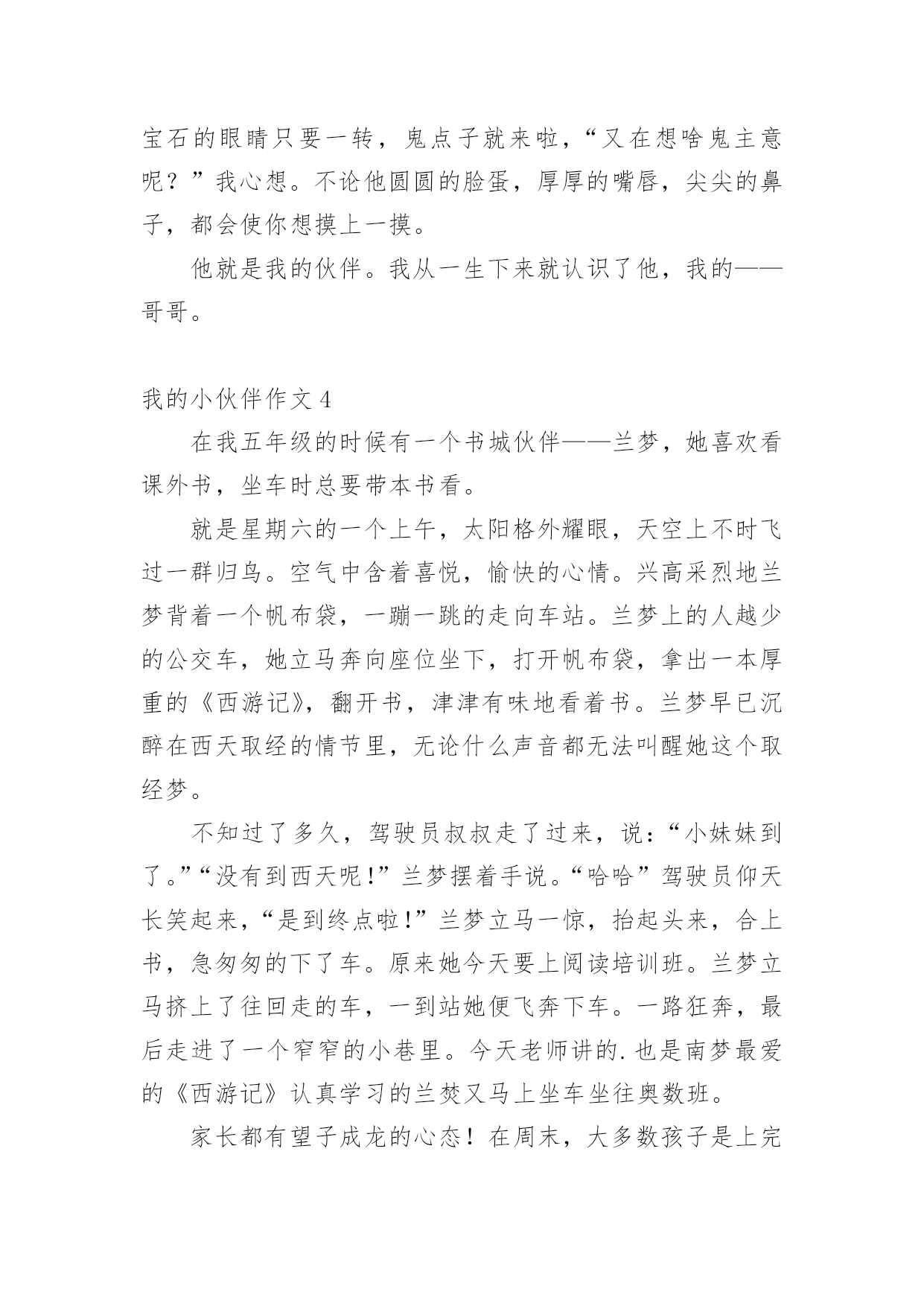 宝石的眼睛只要一转，鬼点子就来啦，“又在想啥鬼主意呢？”我心想。不论他圆圆的脸蛋，厚厚的嘴唇，尖尖的鼻子，都会使你想摸上一摸。

他就是我的伙伴。我从一生下来就认识了他，我的——哥哥。

我的小伙伴作文 4

在我五年级的时候有一个书城伙伴——兰梦，她喜欢看课外书，坐车时总要带本书看。

就是星期六的一个上午，太阳格外耀眼，天空上不时飞过一群归鸟。空气中含着喜悦，愉快的心情。兴高采烈地兰梦背着一个帆布袋，一蹦一跳的走向车站。兰梦上的人越少的公交车，她立马奔向座位坐下，打开帆布袋，拿出一本厚重的《西游记》，翻开书，津津有味地看着书。兰梦早已沉醉在西天取经的情节里，无论什么声音都无法叫醒她这个取经梦。

不知过了多久，驾驶员叔叔走了过来，说：“小妹妹到了。”“没有到西天呢！”兰梦摆着手说。“哈哈”驾驶员仰天长笑起来，“是到终点啦！”兰梦立马一惊，抬起头来，合上书，急匆匆的下了车。原来她今天要上阅读培训班。兰梦立马挤上了往回走的车，一到站她便飞奔下车。一路狂奔，最后走进了一个窄窄的小巷里。今天老师讲的.也是南梦最爱的《西游记》认真学习的兰焚又马上坐车坐往奥数班。

家长都有望子成龙的心态！在周末，大多数孩子是上完